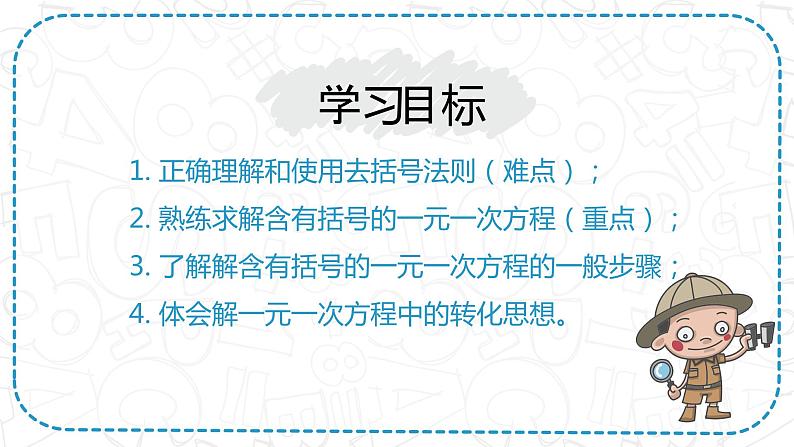 学习目标

1. 正确理解和使用去括号法则（难点）；

2. 熟练求解含有括号的一元一次方程（重点）；

3. 了解解含有括号的一元一次方程的一般步骤；

4. 体会解一元一次方程中的转化思想。